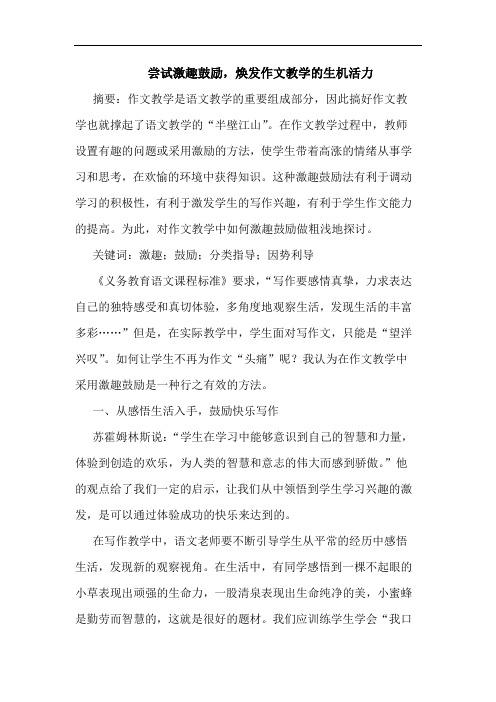 尝试激趣鼓励，焕发作文教学的生机活力

摘要：作文教学是语文教学的重要组成部分，因此搞好作文教学也就撑起了语文教学的“半壁江山”。在作文教学过程中，教师设置有趣的问题或采用激励的方法，使学生带着高涨的情绪从事学习和思考，在欢愉的环境中获得知识。这种激趣鼓励法有利于调动学习的积极性，有利于激发学生的写作兴趣，有利于学生作文能力的提高。为此，对作文教学中如何激趣鼓励做粗浅地探讨。

关键词：激趣；鼓励；分类指导；因势利导

《义务教育语文课程标准》要求，“写作要感情真挚，力求表达自己的独特感受和真切体验，多角度地观察生活，发现生活的丰富多彩……”但是，在实际教学中，学生面对写作文，只能是“望洋兴叹”。如何让学生不再为作文“头痛”呢？我认为在作文教学中采用激趣鼓励是一种行之有效的方法。

一、从感悟生活入手，鼓励快乐写作

苏霍姆林斯说：“学生在学习中能够意识到自己的智慧和力量，体验到创造的欢乐，为人类的智慧和意志的伟大而感到骄傲。”他的观点给了我们一定的启示，让我们从中领悟到学生学习兴趣的激发，是可以通过体验成功的快乐来达到的。

在写作教学中，语文老师要不断引导学生从平常的经历中感悟生活，发现新的观察视角。在生活中，有同学感悟到一棵不起眼的小草表现出顽强的生命力，一股清泉表现出生命纯净的美，小蜜蜂是勤劳而智慧的，这就是很好的题材。我们应训练学生学会“我口